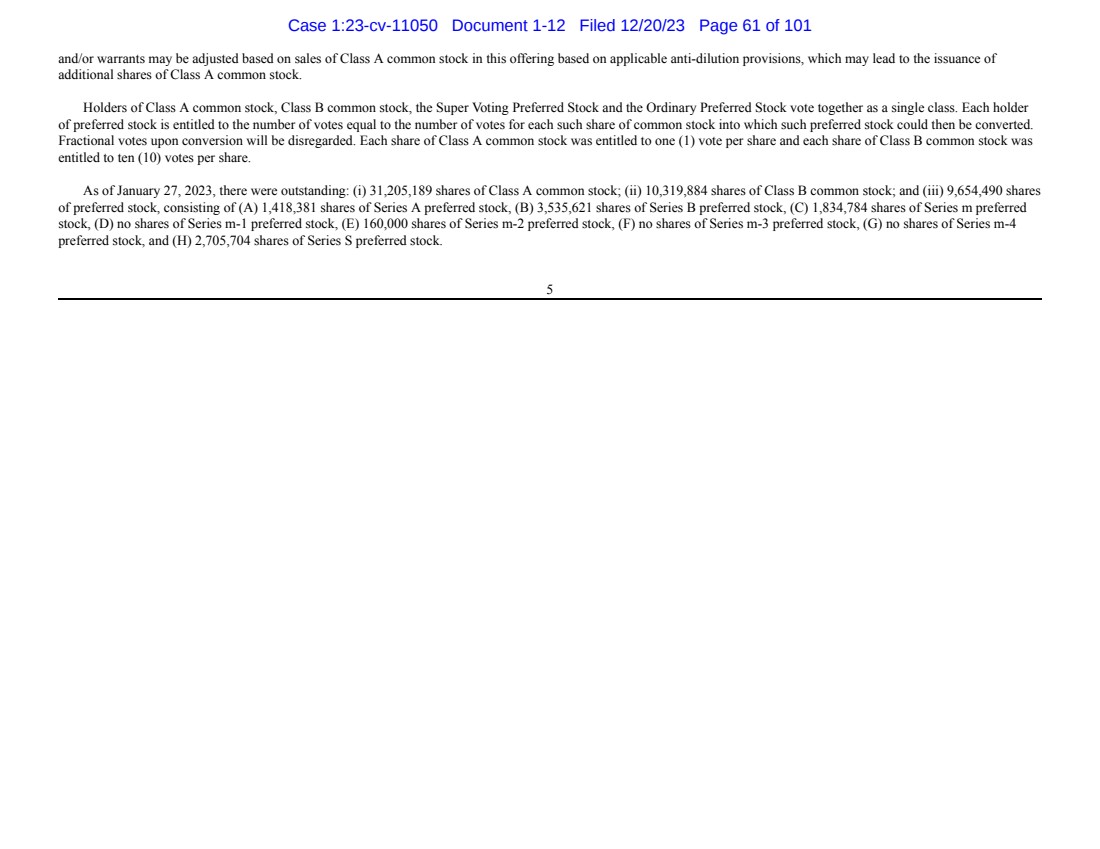 Case 1:23-cv-11050 Document 1-12 Filed 12/20/23 Page 61 of 101

and/or warrants may be adjusted based on sales of Class A common stock in this offering based on applicable anti-dilution provisions, which may lead to the issuance of additional shares of Class A common stock.

Holders of Class A common stock, Class B common stock, the Super Voting Preferred Stock and the Ordinary Preferred Stock vote together as a single class. Each holder of preferred stock is entitled to the number of votes equal to the number of votes for each such share of common stock into which such preferred stock could then be converted. Fractional votes upon conversion will be disregarded. Each share of Class A common stock was entitled to one (1) vote per share and each share of Class B common stock was entitled to ten (10) votes per share.

As of January 27, 2023, there were outstanding: (i) 31,205,189 shares of Class A common stock; (ii) 10,319,884 shares of Class B common stock; and (iii) 9,654,490 shares of preferred stock, consisting of (A) 1,418,381 shares of Series A preferred stock, (B) 3,535,621 shares of Series B preferred stock, (C) 1,834,784 shares of Series m preferred stock, (D) no shares of Series m-1 preferred stock, (E) 160,000 shares of Series m-2 preferred stock, (F) no shares of Series m-3 preferred stock, (G) no shares of Series m-4 preferred stock, and (H) 2,705,704 shares of Series S preferred stock.

5